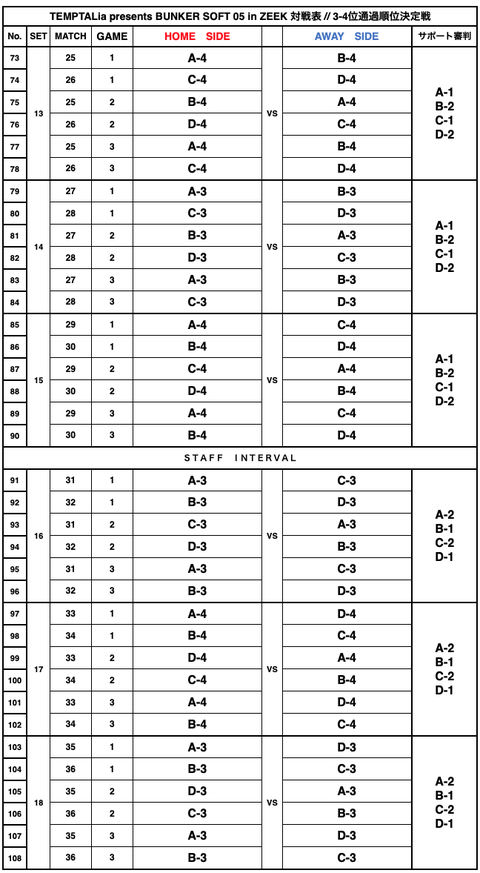 TEMPTALia presents BUNKER SOFT 05 in ZEEK 対戦表 // 3-4位通過順位決定戦

| No. | SET | MATCH | GAME | HOME SIDE | | AWAY SIDE | サポート審判 |
|---|---|---|---|---|---|---|---|
| 73 | 13 | 25 | 1 | A-4 | VS | B-4 | A-1 B-2 C-1 D-2 |
| 74 | | 26 | 1 | C-4 | | D-4 | |
| 75 | | 25 | 2 | B-4 | | A-4 | |
| 76 | | 26 | 2 | D-4 | | C-4 | |
| 77 | | 25 | 3 | A-4 | | B-4 | |
| 78 | | 26 | 3 | C-4 | | D-4 | |
| 79 | 14 | 27 | 1 | A-3 | VS | B-3 | A-1 B-2 C-1 D-2 |
| 80 | | 28 | 1 | C-3 | | D-3 | |
| 81 | | 27 | 2 | B-3 | | A-3 | |
| 82 | | 28 | 2 | D-3 | | C-3 | |
| 83 | | 27 | 3 | A-3 | | B-3 | |
| 84 | | 28 | 3 | C-3 | | D-3 | |
| 85 | 15 | 29 | 1 | A-4 | VS | C-4 | A-1 B-2 C-1 D-2 |
| 86 | | 30 | 1 | B-4 | | D-4 | |
| 87 | | 29 | 2 | C-4 | | A-4 | |
| 88 | | 30 | 2 | D-4 | | B-4 | |
| 89 | | 29 | 3 | A-4 | | C-4 | |
| 90 | | 30 | 3 | B-4 | | D-4 | |
| STAFF INTERVAL | | | | | | | |
| 91 | 16 | 31 | 1 | A-3 | VS | C-3 | A-2 B-1 C-2 D-1 |
| 92 | | 32 | 1 | B-3 | | D-3 | |
| 93 | | 31 | 2 | C-3 | | A-3 | |
| 94 | | 32 | 2 | D-3 | | B-3 | |
| 95 | | 31 | 3 | A-3 | | C-3 | |
| 96 | | 32 | 3 | B-3 | | D-3 | |
| 97 | 17 | 33 | 1 | A-4 | VS | D-4 | A-2 B-1 C-2 D-1 |
| 98 | | 34 | 1 | B-4 | | C-4 | |
| 99 | | 33 | 2 | D-4 | | A-4 | |
| 100 | | 34 | 2 | C-4 | | B-4 | |
| 101 | | 33 | 3 | A-4 | | D-4 | |
| 102 | | 34 | 3 | B-4 | | C-4 | |
| 103 | 18 | 35 | 1 | A-3 | VS | D-3 | A-2 B-1 C-2 D-1 |
| 104 | | 36 | 1 | B-3 | | C-3 | |
| 105 | | 35 | 2 | D-3 | | A-3 | |
| 106 | | 36 | 2 | C-3 | | B-3 | |
| 107 | | 35 | 3 | A-3 | | D-3 | |
| 108 | | 36 | 3 | B-3 | | C-3 | |